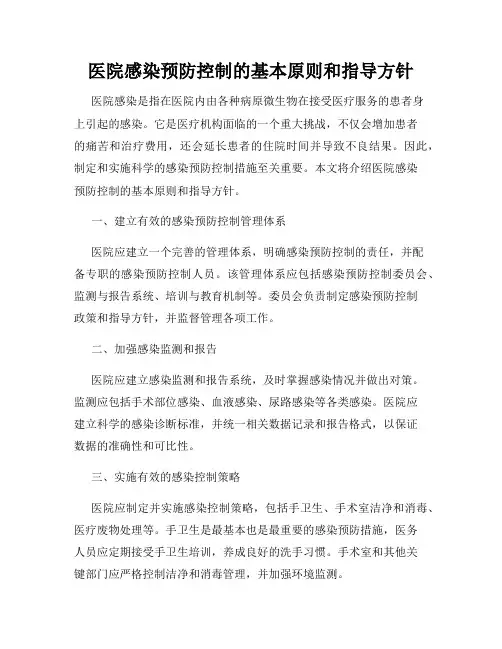 医院感染预防控制的基本原则和指导方针

医院感染是指在医院内由各种病原微生物在接受医疗服务的患者身上引起的感染。它是医疗机构面临的一个重大挑战，不仅会增加患者的痛苦和治疗费用，还会延长患者的住院时间并导致不良结果。因此，制定和实施科学的感染预防控制措施至关重要。本文将介绍医院感染预防控制的基本原则和指导方针。

一、建立有效的感染预防控制管理体系

医院应建立一个完善的管理体系，明确感染预防控制的责任，并配备专职的感染预防控制人员。该管理体系应包括感染预防控制委员会、监测与报告系统、培训与教育机制等。委员会负责制定感染预防控制政策和指导方针，并监督管理各项工作。

二、加强感染监测和报告

医院应建立感染监测和报告系统，及时掌握感染情况并做出对策。监测应包括手术部位感染、血液感染、尿路感染等各类感染。医院应建立科学的感染诊断标准，并统一相关数据记录和报告格式，以保证数据的准确性和可比性。

三、实施有效的感染控制策略

医院应制定并实施感染控制策略，包括手卫生、手术室洁净和消毒、医疗废物处理等。手卫生是最基本也是最重要的感染预防措施，医务人员应定期接受手卫生培训，养成良好的洗手习惯。手术室和其他关键部门应严格控制洁净和消毒管理，并加强环境监测。